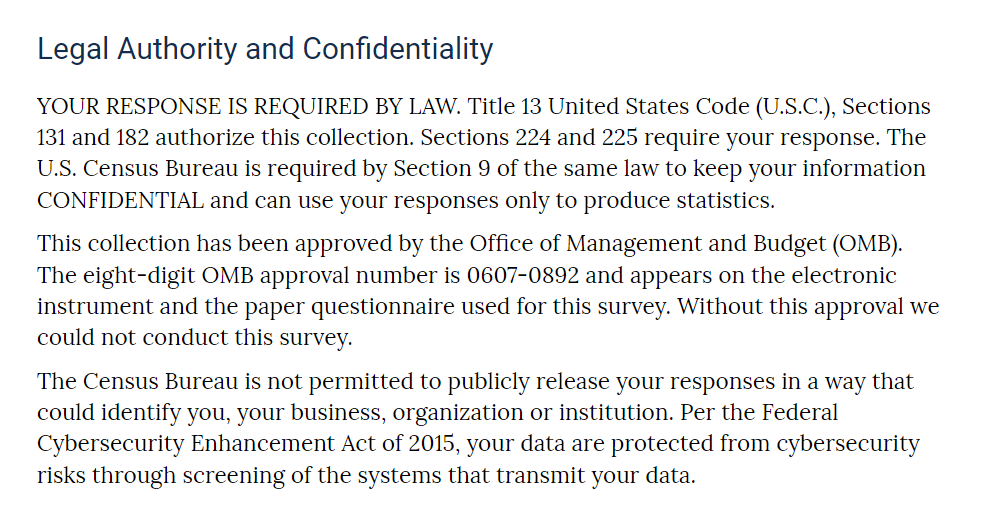 Legal Authority and Confidentiality

YOUR RESPONSE IS REQUIRED BY LAW. Title 13 United States Code (U.S.C.), Sections 131 and 182 authorize this collection. Sections 224 and 225 require your response. The U.S. Census Bureau is required by Section 9 of the same law to keep your information CONFIDENTIAL and can use your responses only to produce statistics.

This collection has been approved by the Office of Management and Budget (OMB). The eight-digit OMB approval number is 0607-0892 and appears on the electronic instrument and the paper questionnaire used for this survey. Without this approval we could not conduct this survey.

The Census Bureau is not permitted to publicly release your responses in a way that could identify you, your business, organization or institution. Per the Federal Cybersecurity Enhancement Act of 2015, your data are protected from cybersecurity risks through screening of the systems that transmit your data.